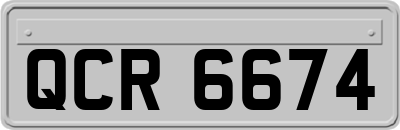 QCR 6674